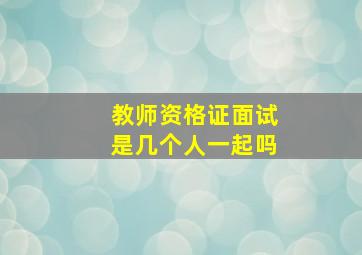 教师资格证面试
是几个人一起吗